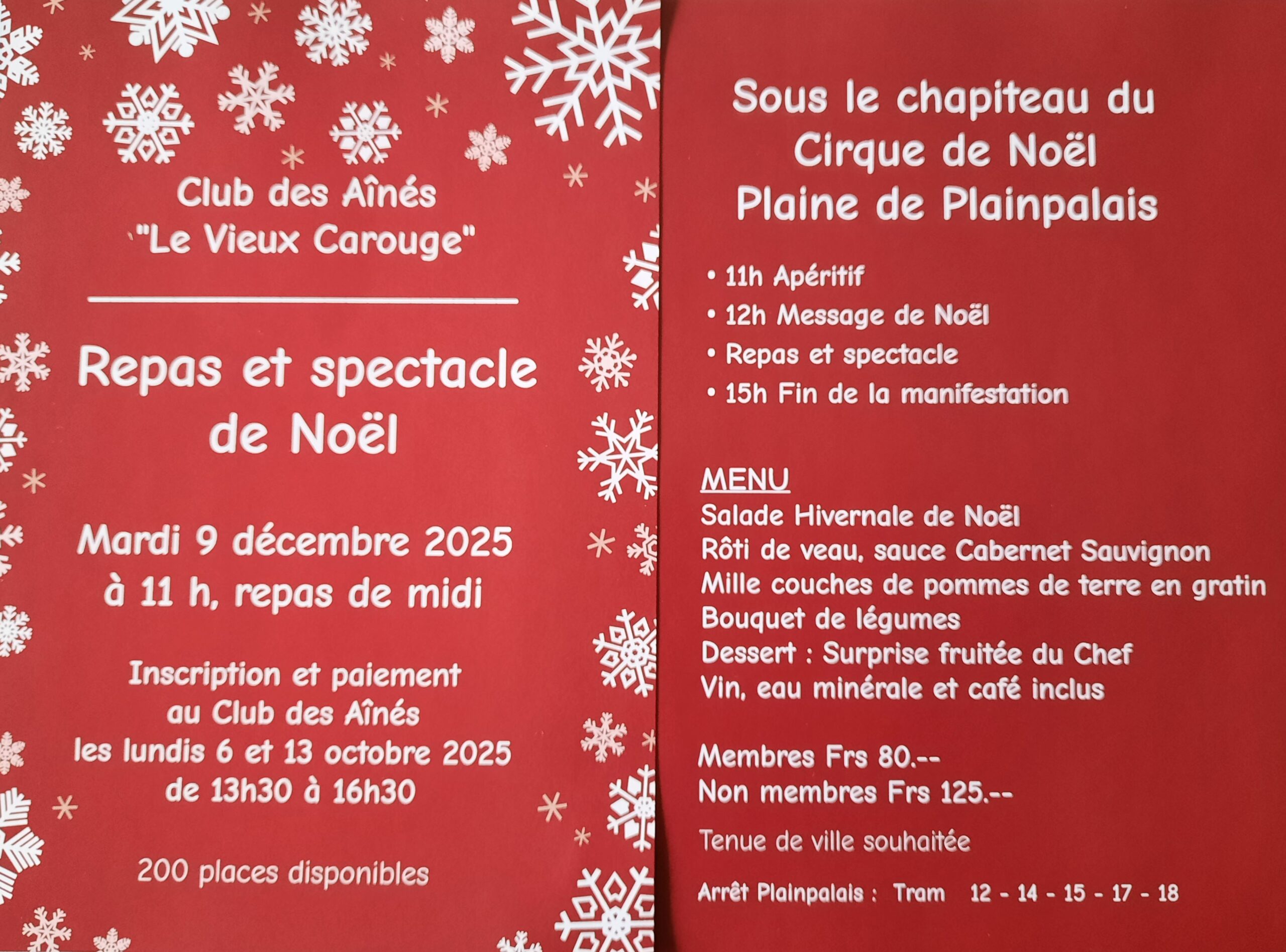 Club des Aînés
"Le Vieux Carouge"

Repas et spectacle de Noël

Mardi 9 décembre 2025
à 11 h, repas de midi

Inscription et paiement
au Club des Aînés
les lundis 6 et 13 octobre 2025
de 13h30 à 16h30

200 places disponibles

Sous le chapiteau du
Cirque de Noël
Plaine de Plainpalais

• 11h Apéritif
• 12h Message de Noël
• Repas et spectacle
• 15h Fin de la manifestation

MENU
Salade Hivernale de Noël
Rôti de veau, sauce Cabernet Sauvignon
Mille couches de pommes de terre en gratin
Bouquet de légumes
Dessert : Surprise fruitée du Chef
Vin, eau minérale et café inclus

Membres Frs 80.--
Non membres Frs 125.--

Tenue de ville souhaitée

Arrêt Plainpalais : Tram 12 - 14 - 15 - 17 - 18